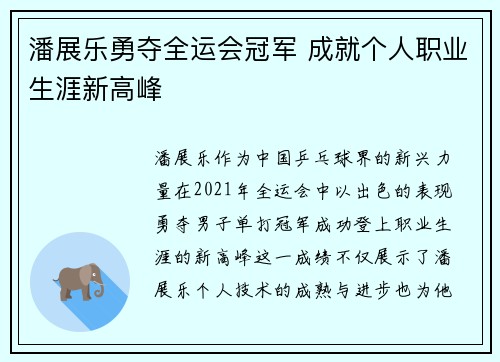 潘展乐勇夺全运会冠军 成就个人职业生涯新高峰

潘展乐作为中国乒乓球界的新兴力量在2021年全运会中以出色的表现勇夺男子单打冠军成功登上职业生涯的新高峰这一成绩不仅展示了潘展乐个人技术的成熟与进步也为他